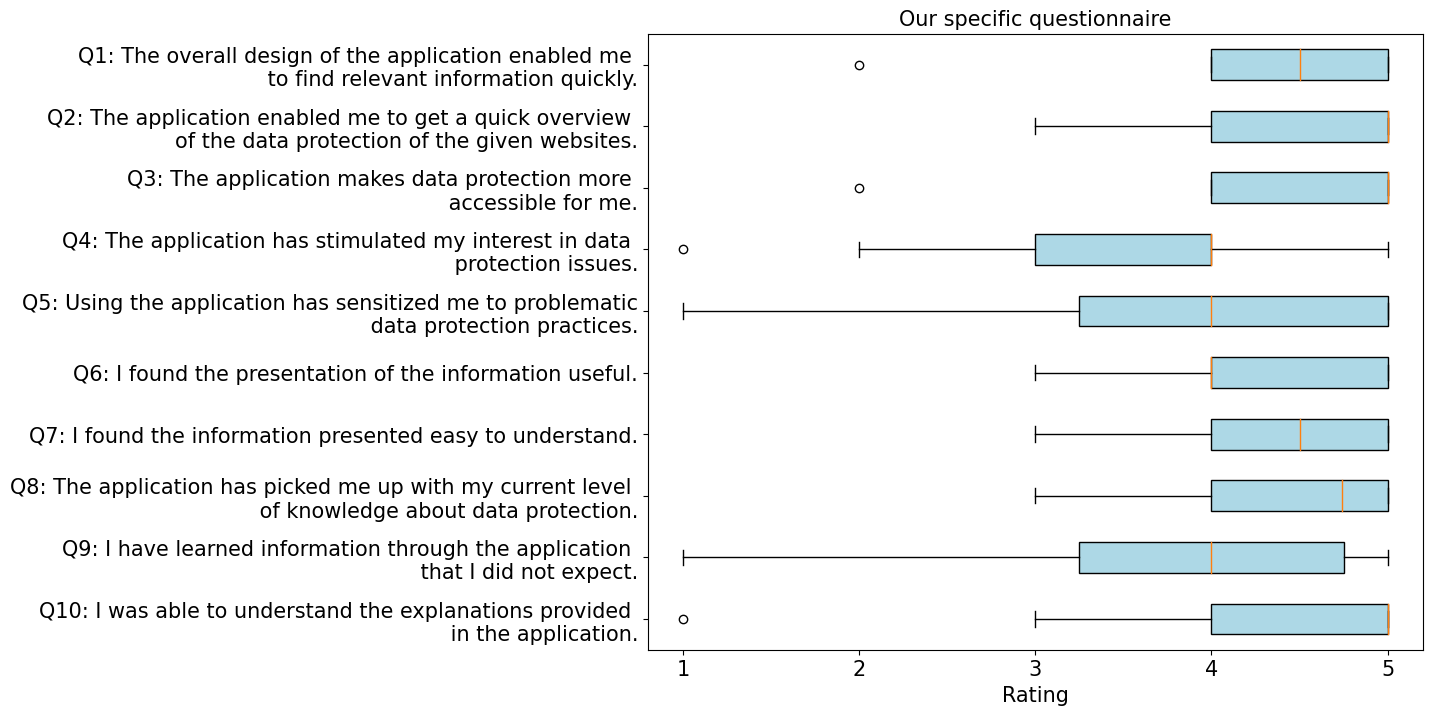 Our specific questionnaire

Q1: The overall design of the application enabled me to find relevant information quickly.

Q2: The application enabled me to get a quick overview of the data protection of the given websites.

Q3: The application makes data protection more accessible for me.

Q4: The application has stimulated my interest in data protection issues.

Q5: Using the application has sensitized me to problematic data protection practices.

Q6: I found the presentation of the information useful.

Q7: I found the information presented easy to understand.

Q8: The application has picked me up with my current level of knowledge about data protection.

Q9: I have learned information through the application that I did not expect.

Q10: I was able to understand the explanations provided in the application.

1 2 3 4 5

Rating